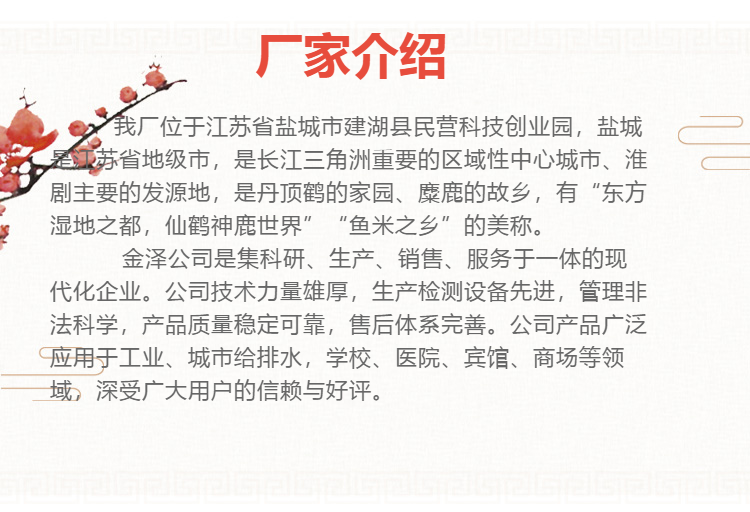 厂家介绍

我厂位于江苏省盐城市建湖县民营科技创业园，盐城是江苏省地级市，是长江三角洲重要的区域性中心城市、淮剧主要的发源地，是丹顶鹤的家园、麋鹿的故乡，有“东方湿地之都，仙鹤神鹿世界”“鱼米之乡”的美称。

金泽公司是集科研、生产、销售、服务于一体的现代化企业。公司技术力量雄厚，生产检测设备先进，管理非法科学，产品质量稳定可靠，售后体系完善。公司产品广泛应用于工业、城市给排水，学校、医院、宾馆、商场等领域，深受广大用户的信赖与好评。